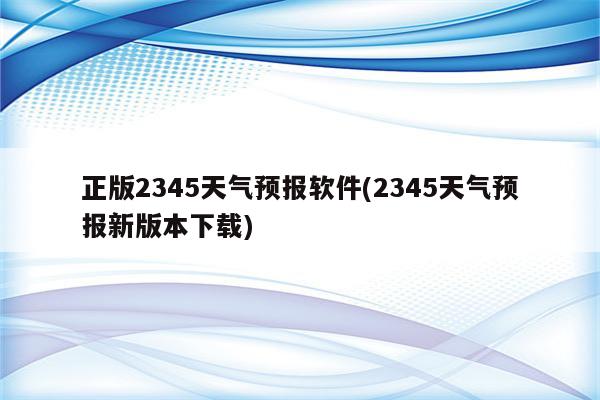 正版2345天气预报软件(2345天气预报新版本下载)